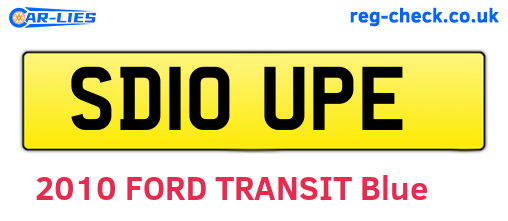 CAR-LIES

reg-check.co.uk

SD10 UPE

2010 FORD TRANSIT Blue